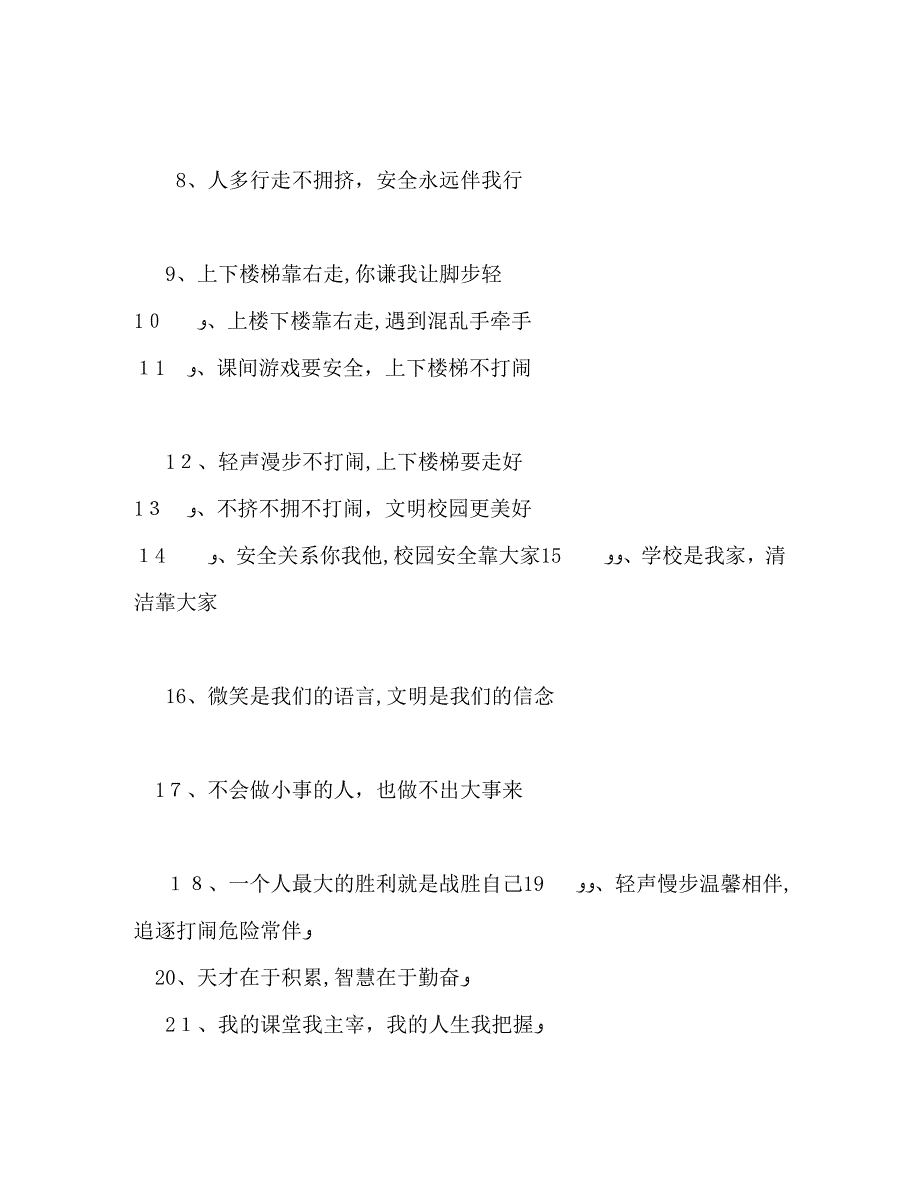 8、人多行走不拥挤，安全永远伴我行

9、上下楼梯靠右走,你谦我让脚步轻

１０　ﻭ、上楼下楼靠右走,遇到混乱手牵手

１１　ﻭ、课间游戏要安全，上下楼梯不打闹

１２、轻声漫步不打闹,上下楼梯要走好

１３　ﻭ、不挤不拥不打闹，文明校园更美好

１４　ﻭ、安全关系你我他,校园安全靠大家15　ﻭﻭ、学校是我家，清洁靠大家

16、微笑是我们的语言,文明是我们的信念

１７、不会做小事的人，也做不出大事来

１８、一个人最大的胜利就是战胜自己19　ﻭﻭ、轻声慢步温馨相伴,追逐打闹危险常伴ﻭ

20、天才在于积累,智慧在于勤奋ﻭ

２１、我的课堂我主宰，我的人生我把握ﻭ